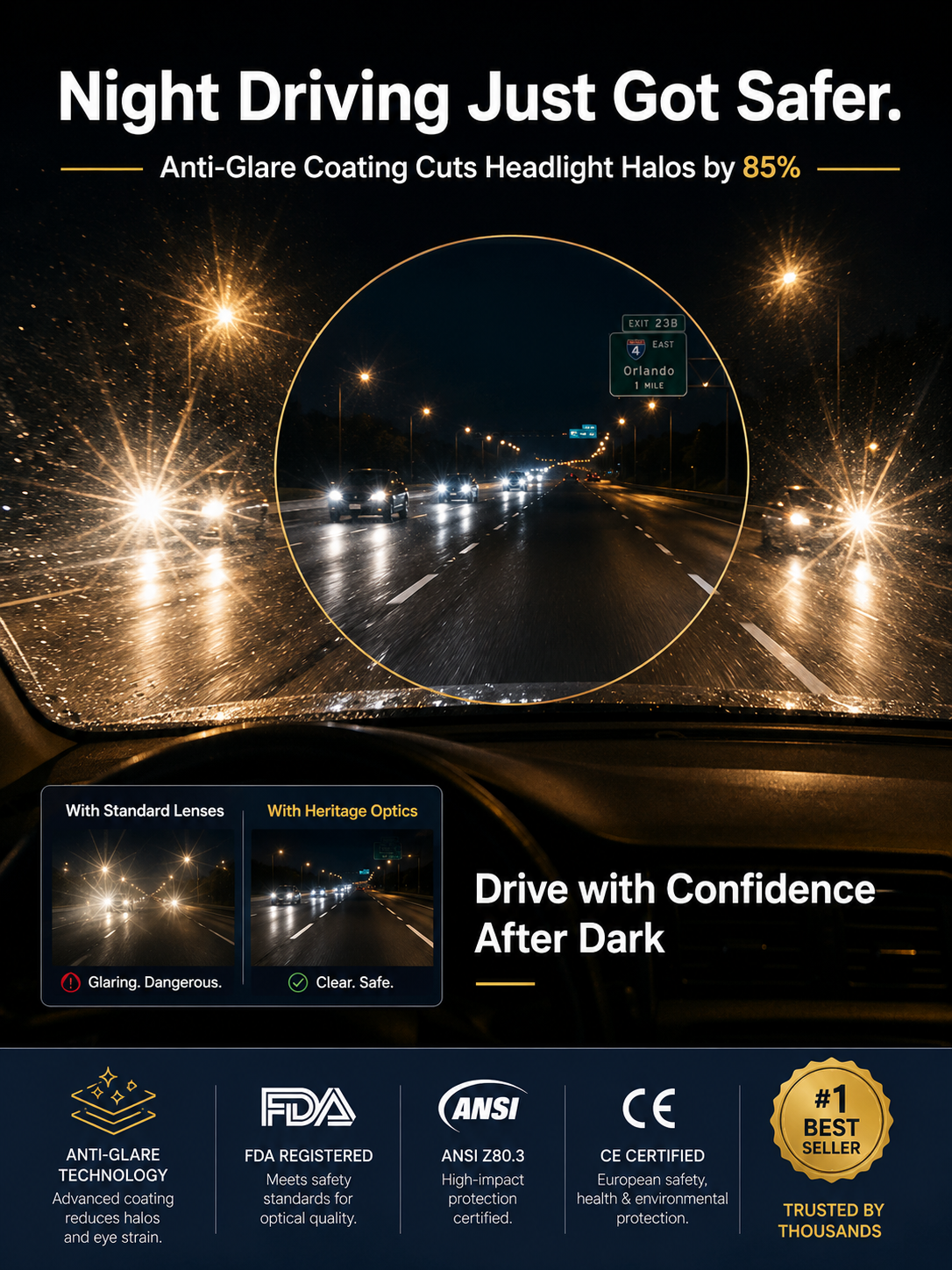 Night Driving Just Got Safer.

Anti-Glare Coating Cuts Headlight Halos by 85%

EXIT 23B
4 EAST
Orlando
1 MILE

With Standard Lenses

Glaring. Dangerous.

With Heritage Optics

Clear. Safe.

Drive with Confidence After Dark

ANTI-GLARE TECHNOLOGY
Advanced coating reduces halos and eye strain.

FDA

FDA REGISTERED
Meets safety standards for optical quality.

ANSI

ANSI Z80.3
High-impact protection certified.

CE

CE CERTIFIED
European safety, health & environmental protection.

#1 BEST SELLER

TRUSTED BY THOUSANDS